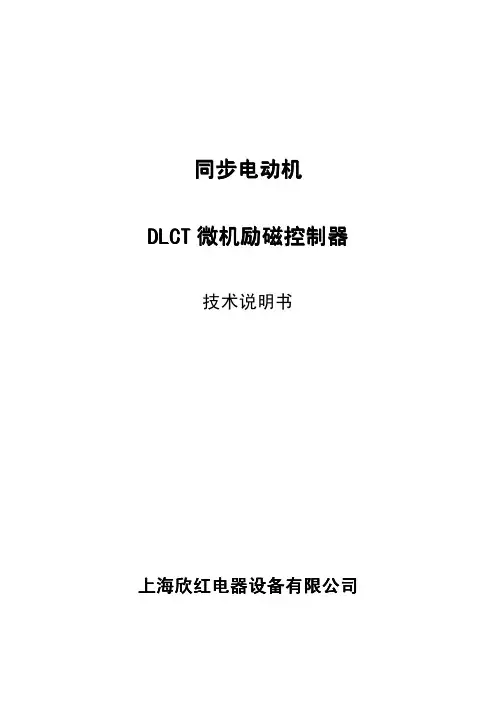 同步电动机

DLCT微机励磁控制器

技术说明书

上海欣红电器设备有限公司